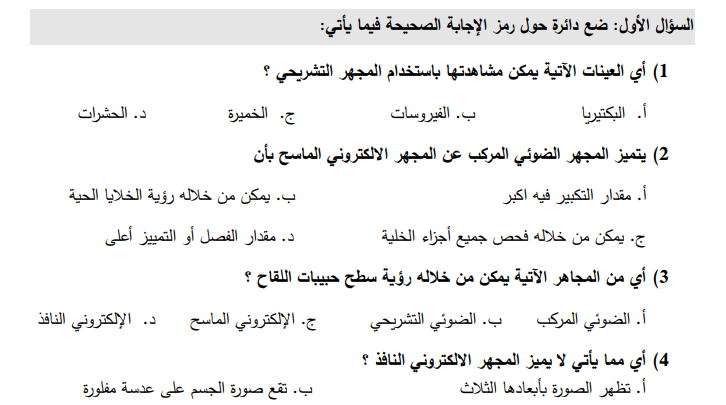 السؤال الأول: ضع دائرة حول رمز الإجابة الصحيحة فيما يأتي:

1) أي العينات الآتية يمكن مشاهدتها باستخدام المجهر التشريحي ؟

أ. البكتيريا ب. الفيروسات ج. الخميرة د. الحشرات

2) يتميز المجهر الضوئي المركب عن المجهر الالكتروني الماسح بأن

أ. مقدار التكبير فيه اكبر ب. يمكن من خلاله رؤية الخلايا الحية

ج. يمكن من خلاله فحص جميع أجزاء الخلية د. مقدار الفصل أو التمييز أعلى

3) أي من المجاهر الآتية يمكن من خلاله رؤية سطح حبيبات اللقاح ؟

أ. الضوئي المركب ب. الضوئي التشريحي ج. الإلكتروني الماسح د. الإلكتروني النافذ

4) أي مما يأتي لا يميز المجهر الالكتروني النافذ ؟

أ. تظهر الصورة بأبعادها الثلاث ب. تقع صورة الجسم على عدسة مفلورة